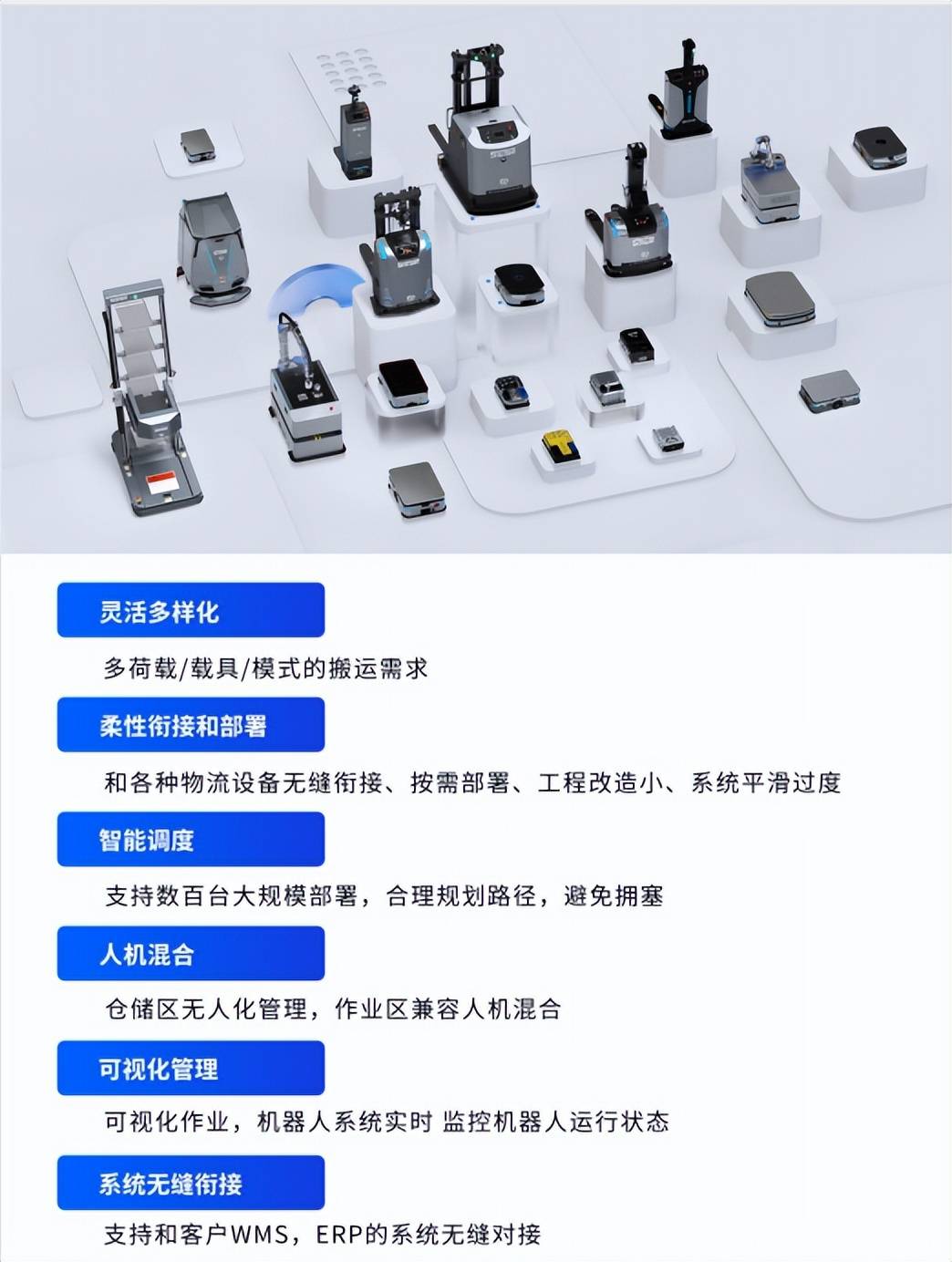 灵活多样化

多荷载/载具/模式的搬运需求

柔性衔接和部署

和各种物流设备无缝衔接、按需部署、工程改造小、系统平滑过度

智能调度

支持数百台大规模部署，合理规划路径，避免拥塞

人机混合

仓储区无人化管理，作业区兼容人机混合

可视化管理

可视化作业，机器人系统实时 监控机器人运行状态

系统无缝衔接

支持和客户WMS，ERP的系统无缝对接